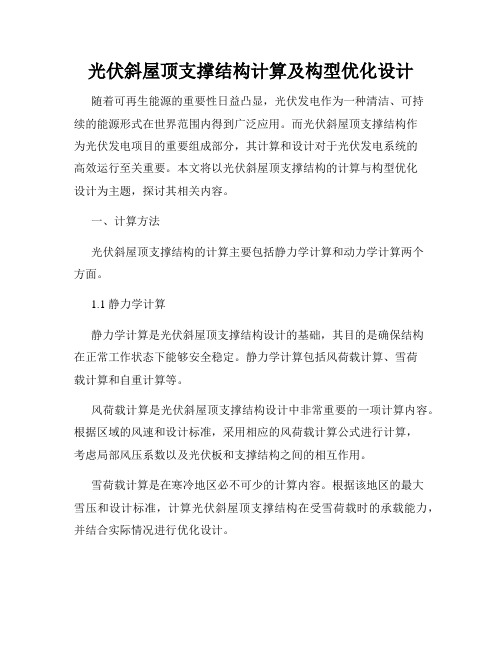 光伏斜屋顶支撑结构计算及构型优化设计

随着可再生能源的重要性日益凸显，光伏发电作为一种清洁、可持续的能源形式在世界范围内得到广泛应用。而光伏斜屋顶支撑结构作为光伏发电项目的重要组成部分，其计算和设计对于光伏发电系统的高效运行至关重要。本文将以光伏斜屋顶支撑结构的计算与构型优化设计为主题，探讨其相关内容。

一、计算方法

光伏斜屋顶支撑结构的计算主要包括静力学计算和动力学计算两个方面。

1.1 静力学计算

静力学计算是光伏斜屋顶支撑结构设计的基础，其目的是确保结构在正常工作状态下能够安全稳定。静力学计算包括风荷载计算、雪荷载计算和自重计算等。

风荷载计算是光伏斜屋顶支撑结构设计中非常重要的一项计算内容。根据区域的风速和设计标准，采用相应的风荷载计算公式进行计算，考虑局部风压系数以及光伏板和支撑结构之间的相互作用。

雪荷载计算是在寒冷地区必不可少的计算内容。根据该地区的最大雪压和设计标准，计算光伏斜屋顶支撑结构在受雪荷载时的承载能力，并结合实际情况进行优化设计。